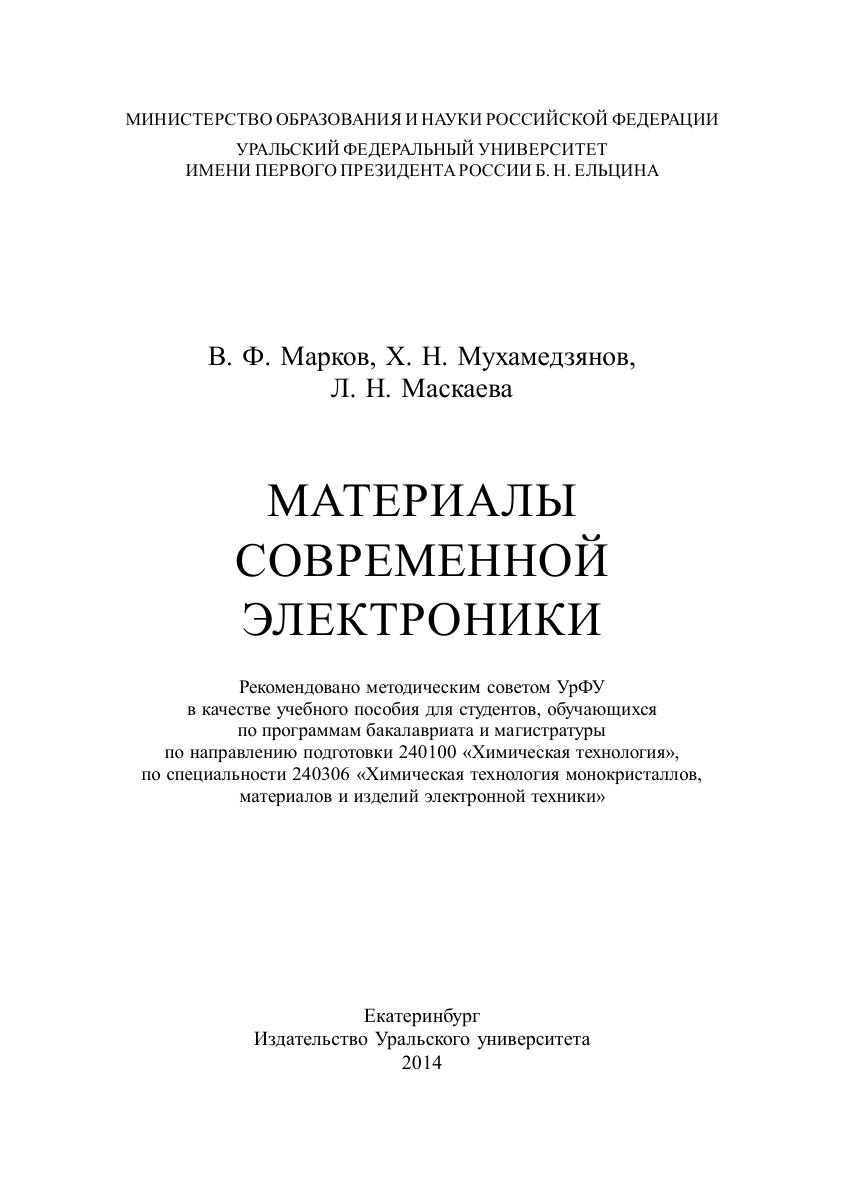 МИНИСТЕРСТВО ОБРАЗОВАНИЯ И НАУКИ РОССИЙСКОЙ ФЕДЕРАЦИИ
УРАЛЬСКИЙ ФЕДЕРАЛЬНЫЙ УНИВЕРСИТЕТ
ИМЕНИ ПЕРВОГО ПРЕЗИДЕНТА РОССИИ Б. Н. ЕЛЬЦИНА

В. Ф. Марков, Х. Н. Мухамедзянов,
Л. Н. Маскаева

МАТЕРИАЛЫ
СОВРЕМЕННОЙ
ЭЛЕКТРОНИКИ

Рекомендовано методическим советом УрФУ
в качестве учебного пособия для студентов, обучающихся
по программам бакалавриата и магистратуры
по направлению подготовки 240100 «Химическая технология»,
по специальности 240306 «Химическая технология монокристаллов,
материалов и изделий электронной техники»

Екатеринбург
Издательство Уральского университета
2014